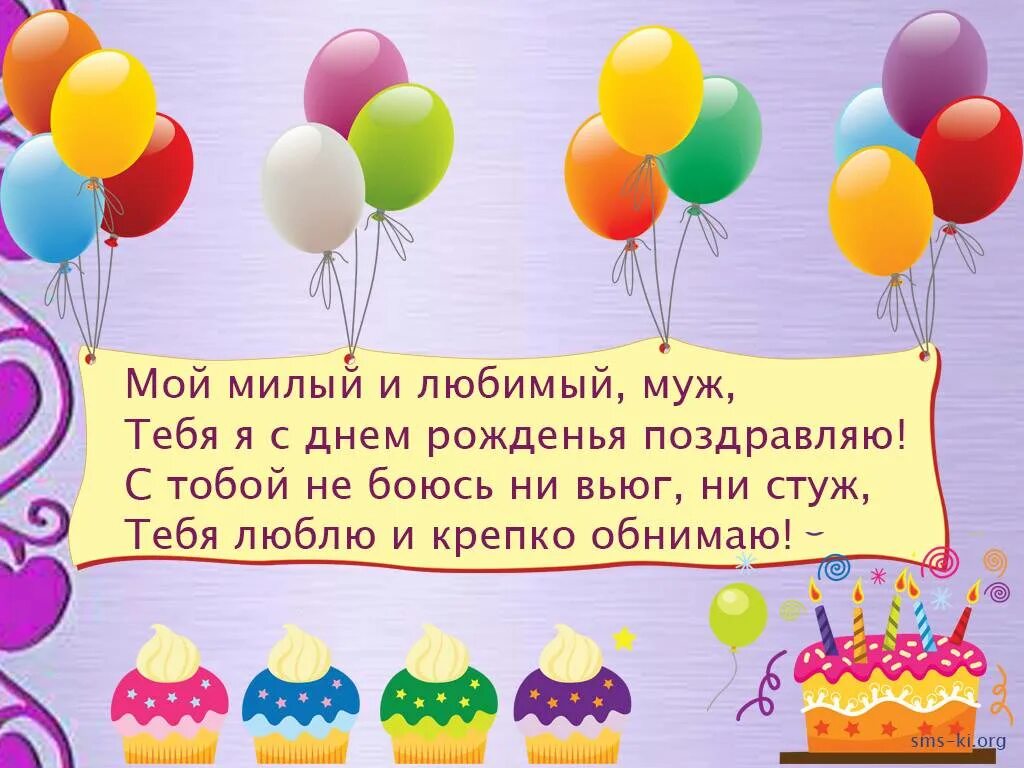 Мой милый и любимый, муж,
Тебя я с днем рожденья поздравляю!
С тобой не боюсь ни вьюг, ни стуж,
Тебя люблю и крепко обнимаю!

sms-ki.org